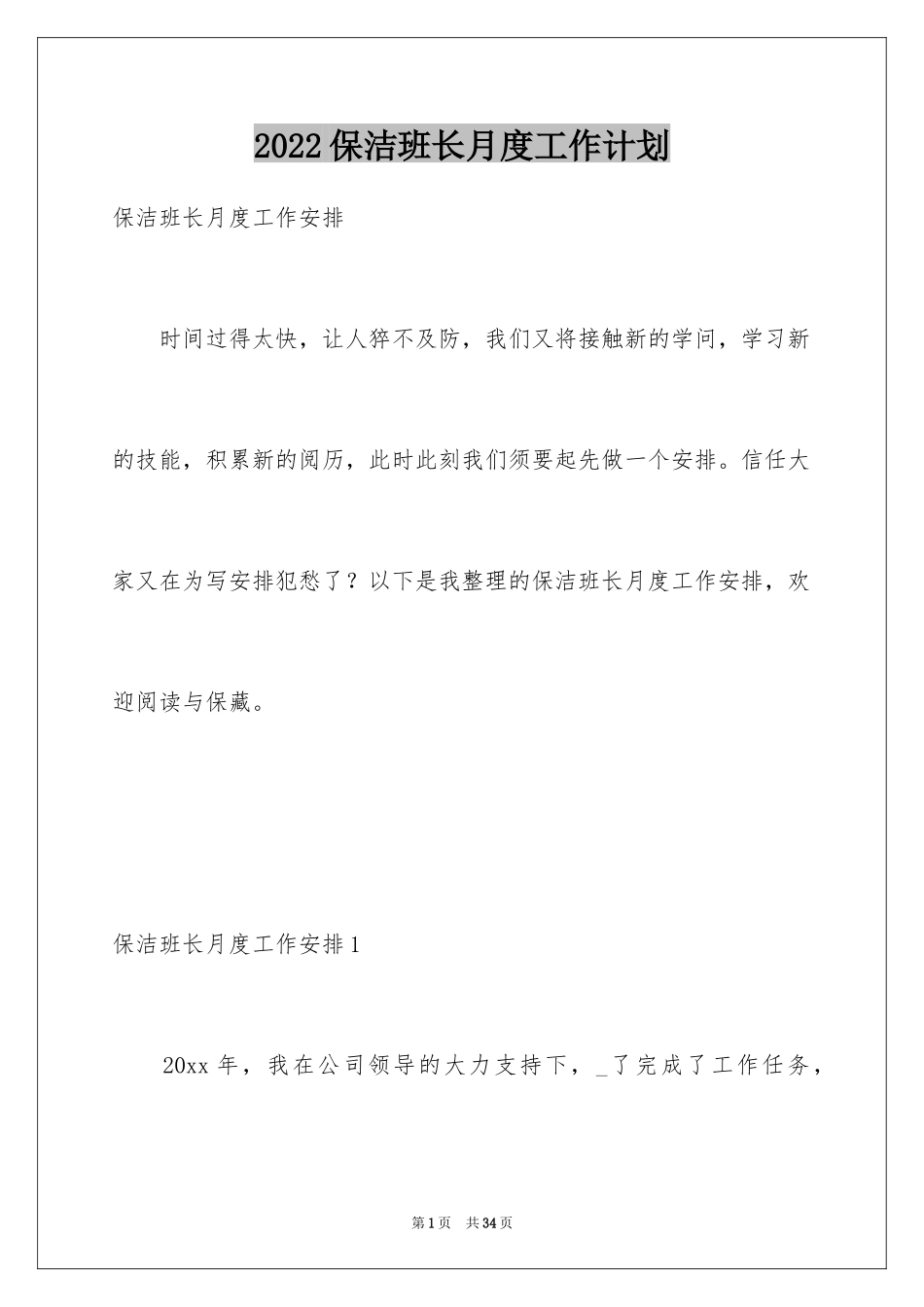 2022保洁班长月度工作计划

保洁班长月度工作安排

时间过得太快，让人猝不及防，我们又将接触新的学问，学习新的技能，积累新的阅历，此时此刻我们须要起先做一个安排。信任大家又在为写安排犯愁了？以下是我整理的保洁班长月度工作安排，欢迎阅读与保藏。

保洁班长月度工作安排1

20xx年，我在公司领导的大力支持下，_了完成了工作任务，

第1页 共34页